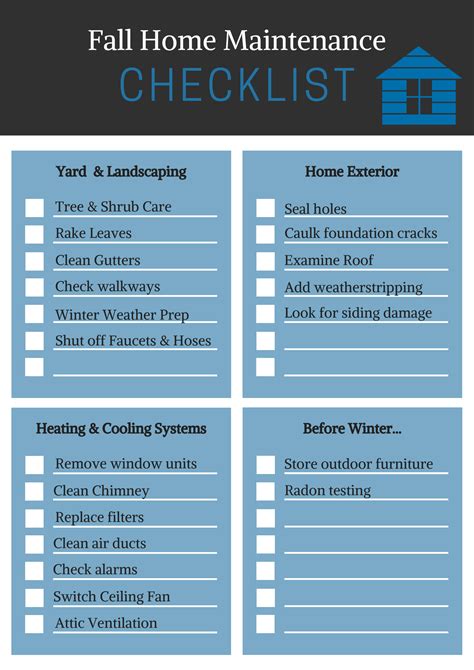 Fall Home Maintenance
CHECKLIST

Yard & Landscaping

Tree & Shrub Care
Rake Leaves
Clean Gutters
Check walkways
Winter Weather Prep
Shut off Faucets & Hoses

Home Exterior

Seal holes
Caulk foundation cracks
Examine Roof
Add weatherstripping
Look for siding damage

Heating & Cooling Systems

Remove window units
Clean Chimney
Replace filters
Clean air ducts
Check alarms
Switch Ceiling Fan
Attic Ventilation

Before Winter...

Store outdoor furniture
Radon testing